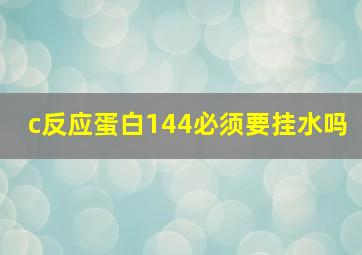 c反应蛋白144必须要挂水吗